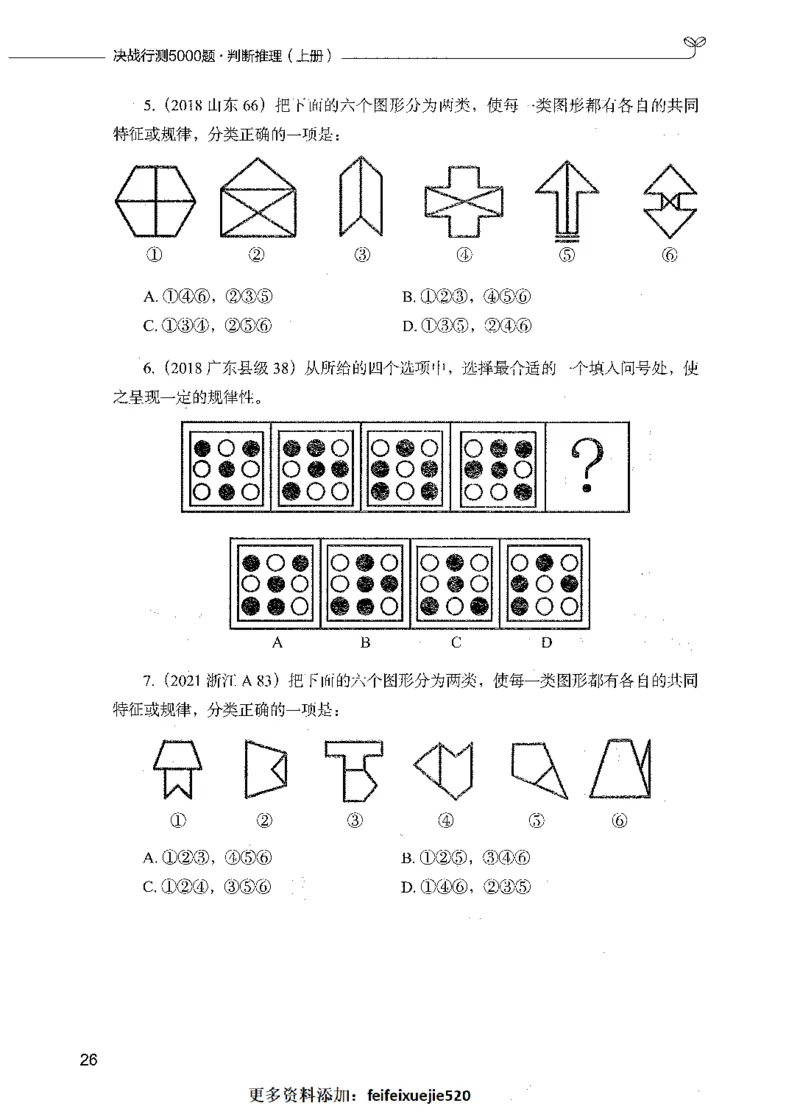 决战行测5000题·判断推理（上册）

5.（2018 山东 66）把下面的六个图形分为两类，使每一类图形都有各自的共同特征或规律，分类正确的一项是：

① ② ③ ④ ⑤ ⑥

A. ①④⑥，②③⑤
B. ①②③，④⑤⑥
C. ①③④，②⑤⑥
D. ①③⑤，②④⑥

6.（2018 广东县级 38）从所给的四个选项中，选择最合适的一个填入问号处，使之呈现一定的规律性。

?

A B C D

7.（2021 浙江 A 83）把下面的六个图形分为两类，使每一类图形都有各自的共同特征或规律，分类正确的一项是：

① ② ③ ④ ⑤ ⑥

A. ①②③，④⑤⑥
B. ①②⑤，③④⑥
C. ①②④，③⑤⑥
D. ①④⑥，②③⑤

26

更多资料添加：feifeixuejie520